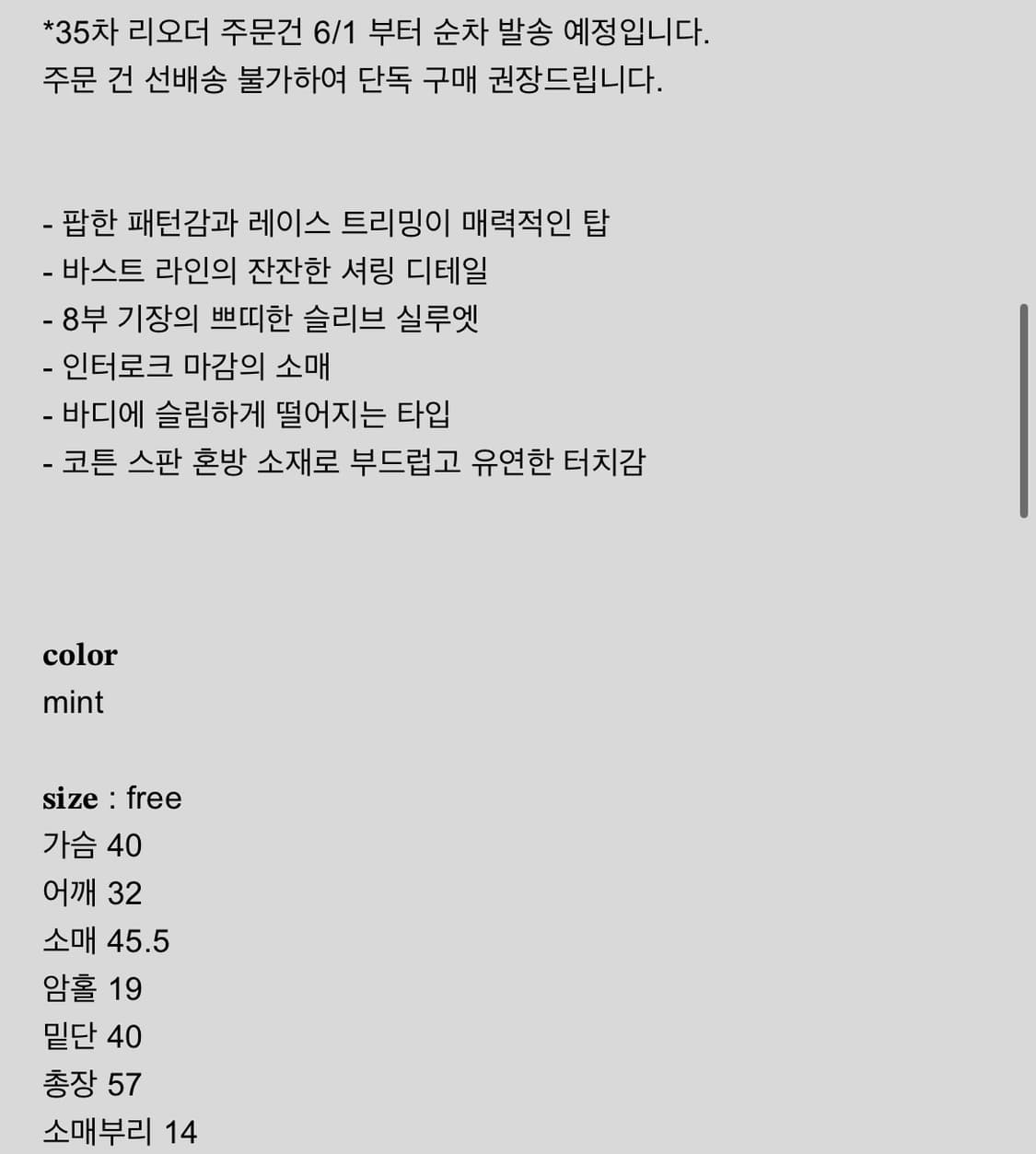 *35차 리오더 주문건 6/1 부터 순차 발송 예정입니다.
주문 건 선배송 불가하여 단독 구매 권장드립니다.

- 팝한 패턴감과 레이스 트리밍이 매력적인 탑
- 바스트 라인의 잔잔한 셔링 디테일
- 8부 기장의 쁘띠한 슬리브 실루엣
- 인터로크 마감의 소매
- 바디에 슬림하게 떨어지는 타입
- 코튼 스판 혼방 소재로 부드럽고 유연한 터치감

color
mint

size : free
가슴 40
어깨 32
소매 45.5
암홀 19
밑단 40
총장 57
소매부리 14